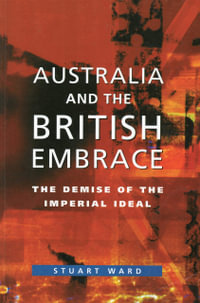 AUSTRALIA AND THE BRITISH EMBRACE

THE DEMISE OF THE IMPERIAL IDEAL

STUART WARD